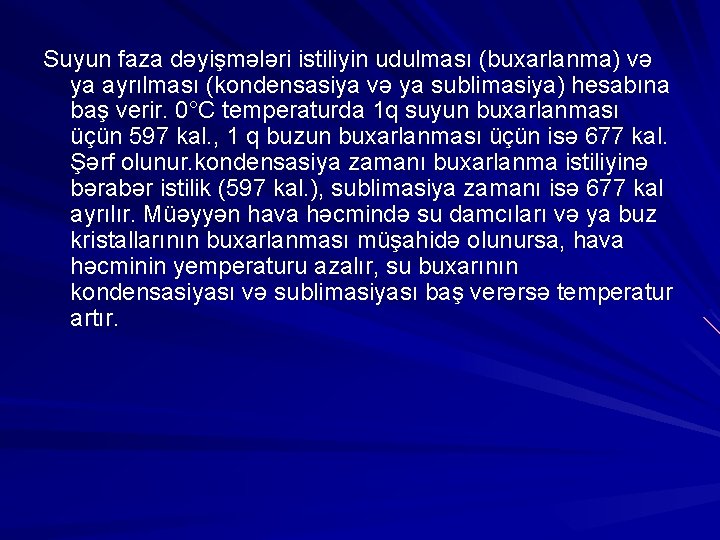 Suyun faza dəyişmələri istiliyin udulması (buxarlanma) və ya ayrılması (kondensasiya və ya sublimasiya) hesabına baş verir. 0°C temperaturda 1q suyun buxarlanması üçün 597 kal., 1 q buzun buxarlanması üçün isə 677 kal. Şərf olunur.kondensasiya zamanı buxarlanma istiliyinə bərabər istilik (597 kal.), sublimasiya zamanı isə 677 kal ayrılır. Müəyyən hava həcmində su damcıları və ya buz kristallarının buxarlanması müşahidə olunursa, hava həcminin yemperaturu azalır, su buxarının kondensasiyası və sublimasiyası baş verərsə temperatur artır.